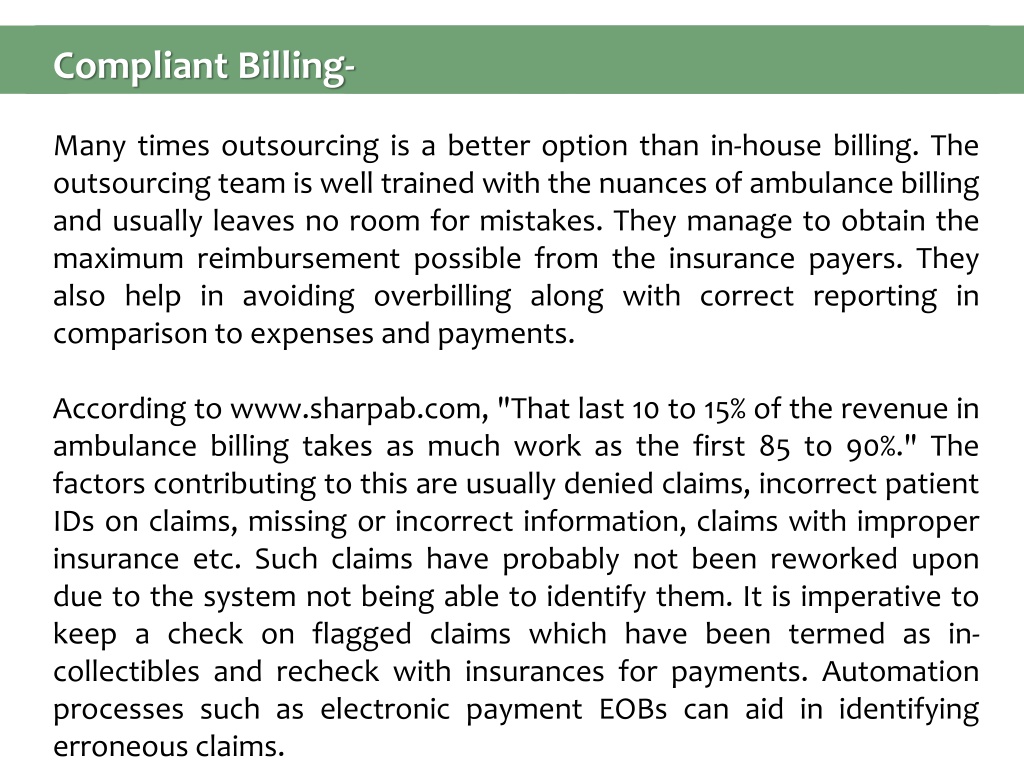 Compliant Billing-

Many times outsourcing is a better option than in-house billing. The outsourcing team is well trained with the nuances of ambulance billing and usually leaves no room for mistakes. They manage to obtain the maximum reimbursement possible from the insurance payers. They also help in avoiding overbilling along with correct reporting in comparison to expenses and payments.

According to www.sharpab.com, "That last 10 to 15% of the revenue in ambulance billing takes as much work as the first 85 to 90%." The factors contributing to this are usually denied claims, incorrect patient IDs on claims, missing or incorrect information, claims with improper insurance etc. Such claims have probably not been reworked upon due to the system not being able to identify them. It is imperative to keep a check on flagged claims which have been termed as in-collectibles and recheck with insurances for payments. Automation processes such as electronic payment EOBs can aid in identifying erroneous claims.